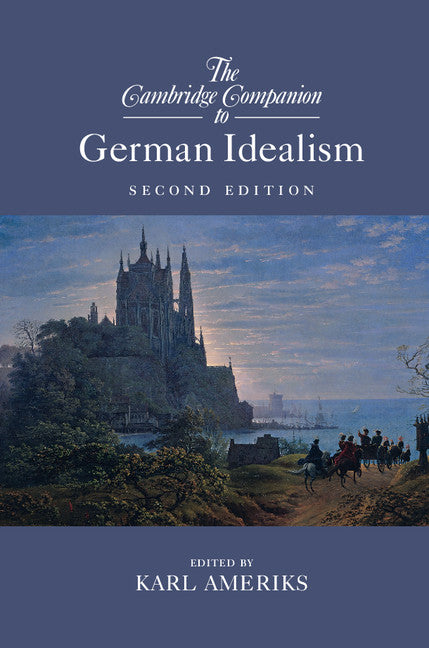 The Cambridge Companion to German Idealism

SECOND EDITION

EDITED BY
KARL AMERIKS